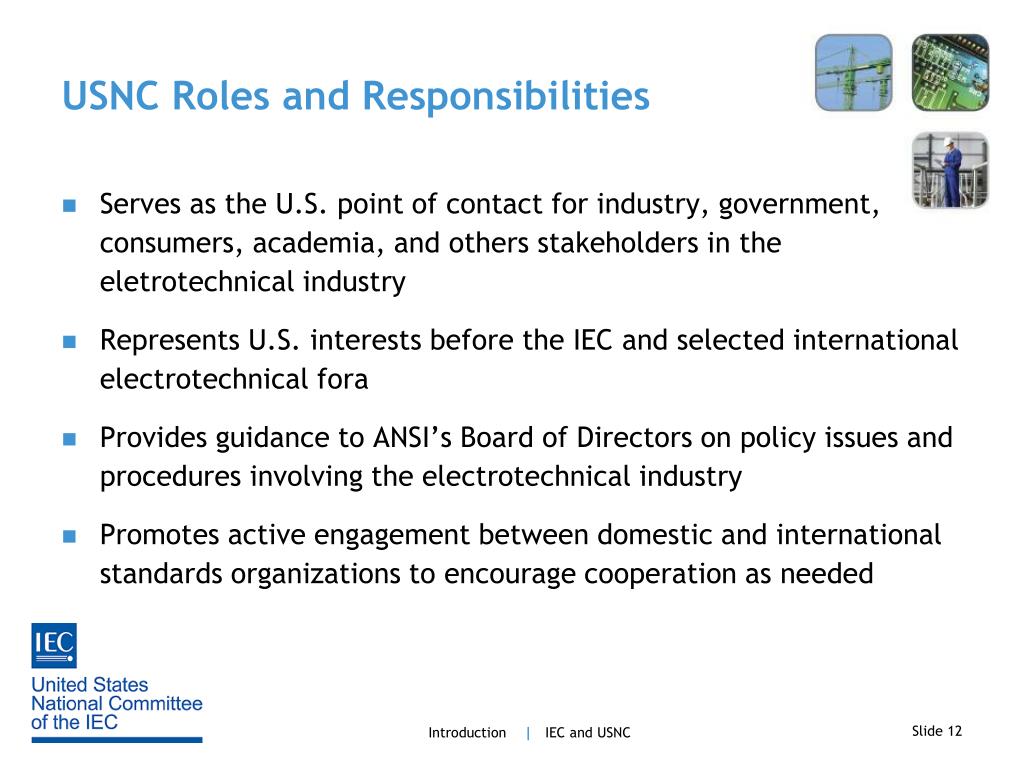 USNC Roles and Responsibilities

Serves as the U.S. point of contact for industry, government, consumers, academia, and others stakeholders in the eletrotechnical industry

Represents U.S. interests before the IEC and selected international electrotechnical fora

Provides guidance to ANSI's Board of Directors on policy issues and procedures involving the electrotechnical industry

Promotes active engagement between domestic and international standards organizations to encourage cooperation as needed

IEC
United States National Committee of the IEC

Introduction | IEC and USNC

Slide 12